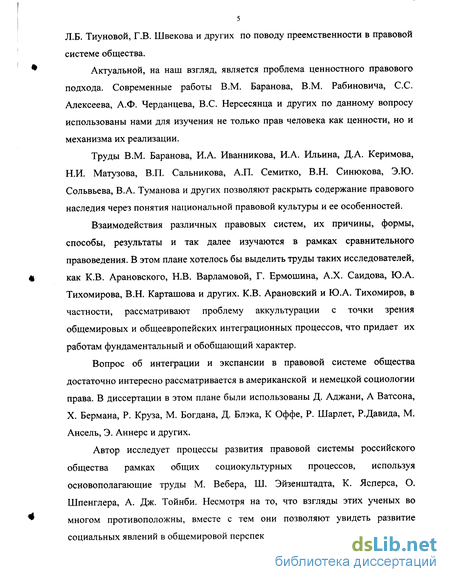 5

Л.Б. Тиуновой, Г.В. Швекова и других по поводу преемственности в правовой системе общества.

Актуальной, на наш взгляд, является проблема ценностного правового подхода. Современные работы В.М. Баранова, В.М. Рабиновича, С.С. Алексеева, А.Ф. Черданцева, В.С. Нерсесянца и других по данному вопросу использованы нами для изучения не только прав человека как ценности, но и механизма их реализации.

Труды В.М. Баранова, И.А. Иванникова, И.А. Ильина, Д.А. Керимова, Н.И. Матузова, В.П. Сальникова, А.П. Семитко, В.Н. Синюкова, Э.Ю. Сольвьева, В.А. Туманова и других позволяют раскрыть содержание правового наследия через понятия национальной правовой культуры и ее особенностей.

Взаимодействия различных правовых систем, их причины, формы, способы, результаты и так далее изучаются в рамках сравнительного правоведения. В этом плане хотелось бы выделить труды таких исследователей, как К.В. Арановского, Н.В. Варламовой, Г. Ермошина, А.Х. Саидова, Ю.А. Тихомирова, В.Н. Карташова и других. К.В. Арановский и Ю.А. Тихомиров, в частности, рассматривают проблему аккультурации с точки зрения общемировых и общеевропейских интеграционных процессов, что придает их работам фундаментальный и обобщающий характер.

Вопрос об интеграции и экспансии в правовой системе общества достаточно интересно рассматривается в американской и немецкой социологии права. В диссертации в этом плане были использованы Д. Аджани, А Ватсона, Х. Бермана, Р. Круза, М. Богдана, Д. Блэка, К Оффе, Р. Шарлет, Р.Давида, М. Ансель, Э. Аннерс и других.

Автор исследует процессы развития правовой системы российского общества рамках общих социокультурных процессов, используя основополагающие труды М. Вебера, Ш. Эйзенштадта, К. Ясперса, О. Шпенглера, А. Дж. Тойнби. Несмотря на то, что взгляды этих ученых во многом противоположны, вместе с тем они позволяют увидеть развитие социальных явлений в общемировой перспек

dsLib.net
библиотека диссертаций